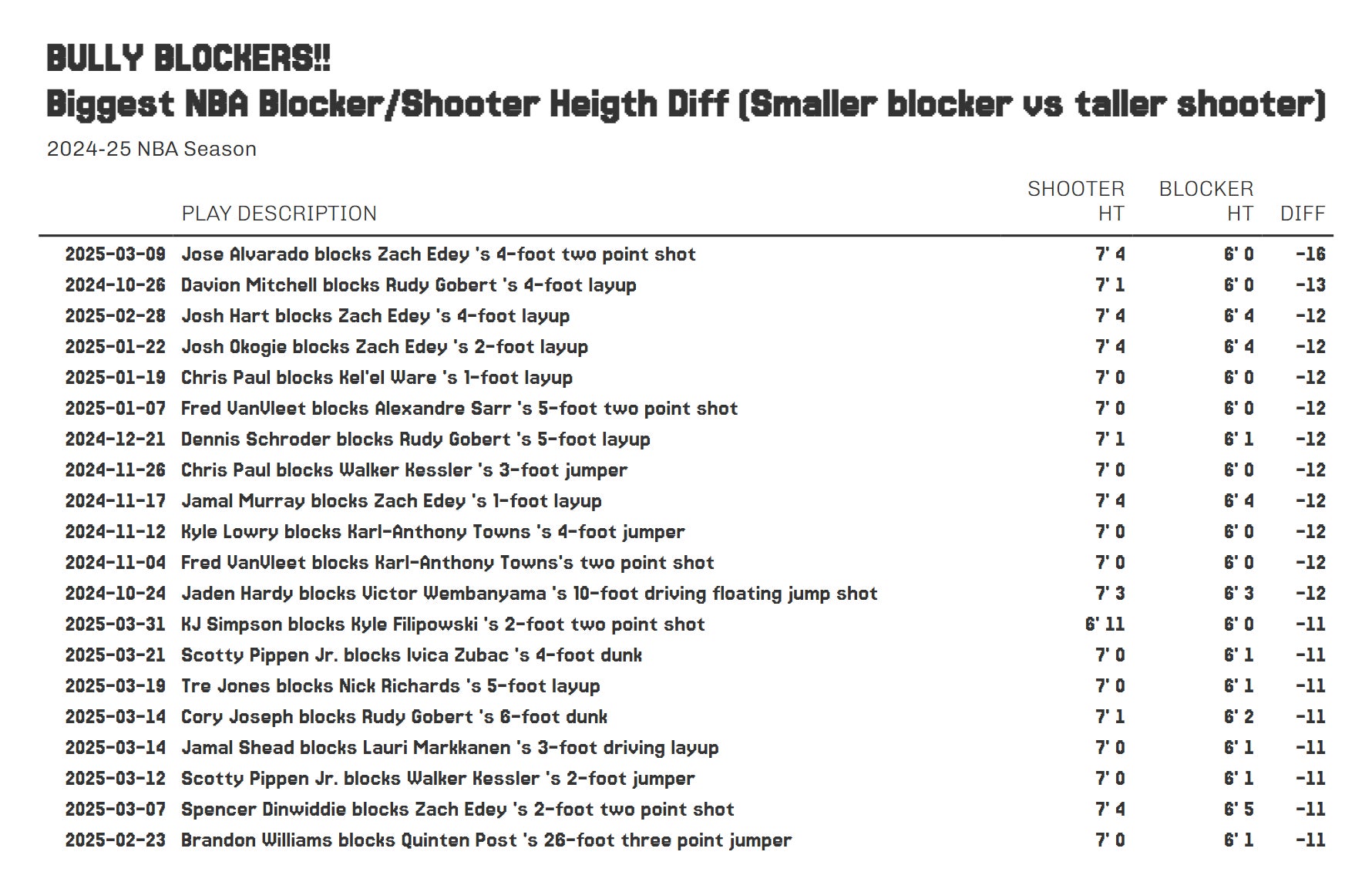 BULLY BLOCKERS!!
Biggest NBA Blocker/Shooter Heigth Diff (Smaller blocker vs taller shooter)

2024-25 NBA Season

|  | PLAY DESCRIPTION | SHOOTER HT | BLOCKER HT | DIFF |
|---|---|---|---|---|
| 2025-03-09 | Jose Alvarado blocks Zach Edey 's 4-foot two point shot | 7' 4 | 6' 0 | -16 |
| 2024-10-26 | Davion Mitchell blocks Rudy Gobert 's 4-foot layup | 7' 1 | 6' 0 | -13 |
| 2025-02-28 | Josh Hart blocks Zach Edey 's 4-foot layup | 7' 4 | 6' 4 | -12 |
| 2025-01-22 | Josh Okogie blocks Zach Edey 's 2-foot layup | 7' 4 | 6' 4 | -12 |
| 2025-01-19 | Chris Paul blocks Kel'el Ware 's 1-foot layup | 7' 0 | 6' 0 | -12 |
| 2025-01-07 | Fred VanVleet blocks Alexandre Sarr 's 5-foot two point shot | 7' 0 | 6' 0 | -12 |
| 2024-12-21 | Dennis Schroder blocks Rudy Gobert 's 5-foot layup | 7' 1 | 6' 1 | -12 |
| 2024-11-26 | Chris Paul blocks Walker Kessler 's 3-foot jumper | 7' 0 | 6' 0 | -12 |
| 2024-11-17 | Jamal Murray blocks Zach Edey 's 1-foot layup | 7' 4 | 6' 4 | -12 |
| 2024-11-12 | Kyle Lowry blocks Karl-Anthony Towns 's 4-foot jumper | 7' 0 | 6' 0 | -12 |
| 2024-11-04 | Fred VanVleet blocks Karl-Anthony Towns's two point shot | 7' 0 | 6' 0 | -12 |
| 2024-10-24 | Jaden Hardy blocks Victor Wembanyama 's 10-foot driving floating jump shot | 7' 3 | 6' 3 | -12 |
| 2025-03-31 | KJ Simpson blocks Kyle Filipowski 's 2-foot two point shot | 6' 11 | 6' 0 | -11 |
| 2025-03-21 | Scotty Pippen Jr. blocks Ivica Zubac 's 4-foot dunk | 7' 0 | 6' 1 | -11 |
| 2025-03-19 | Tre Jones blocks Nick Richards 's 5-foot layup | 7' 0 | 6' 1 | -11 |
| 2025-03-14 | Cory Joseph blocks Rudy Gobert 's 6-foot dunk | 7' 1 | 6' 2 | -11 |
| 2025-03-14 | Jamal Shead blocks Lauri Markkanen 's 3-foot driving layup | 7' 0 | 6' 1 | -11 |
| 2025-03-12 | Scotty Pippen Jr. blocks Walker Kessler 's 2-foot jumper | 7' 0 | 6' 1 | -11 |
| 2025-03-07 | Spencer Dinwiddie blocks Zach Edey 's 2-foot two point shot | 7' 4 | 6' 5 | -11 |
| 2025-02-23 | Brandon Williams blocks Quinten Post 's 26-foot three point jumper | 7' 0 | 6' 1 | -11 |